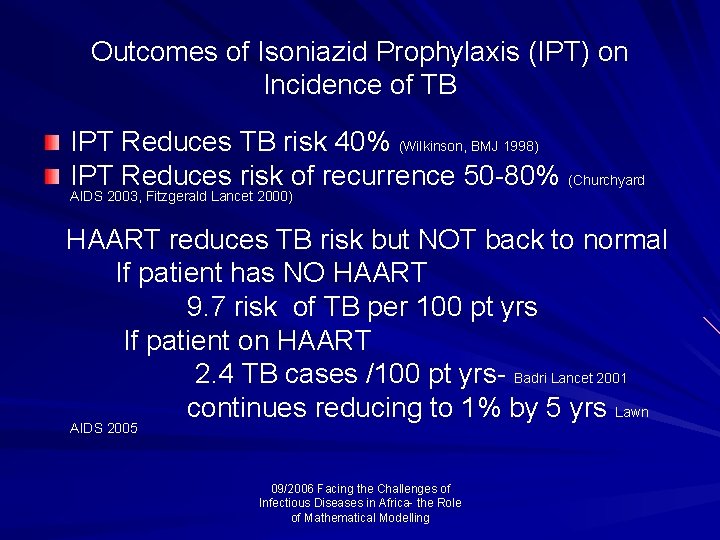 Outcomes of Isoniazid Prophylaxis (IPT) on Incidence of TB

IPT Reduces TB risk 40% (Wilkinson, BMJ 1998)

IPT Reduces risk of recurrence 50-80% (Churchyard AIDS 2003, Fitzgerald Lancet 2000)

HAART reduces TB risk but NOT back to normal

If patient has NO HAART

9.7 risk of TB per 100 pt yrs

If patient on HAART

2.4 TB cases /100 pt yrs- Badri Lancet 2001

continues reducing to 1% by 5 yrs Lawn AIDS 2005

09/2006 Facing the Challenges of Infectious Diseases in Africa- the Role of Mathematical Modelling